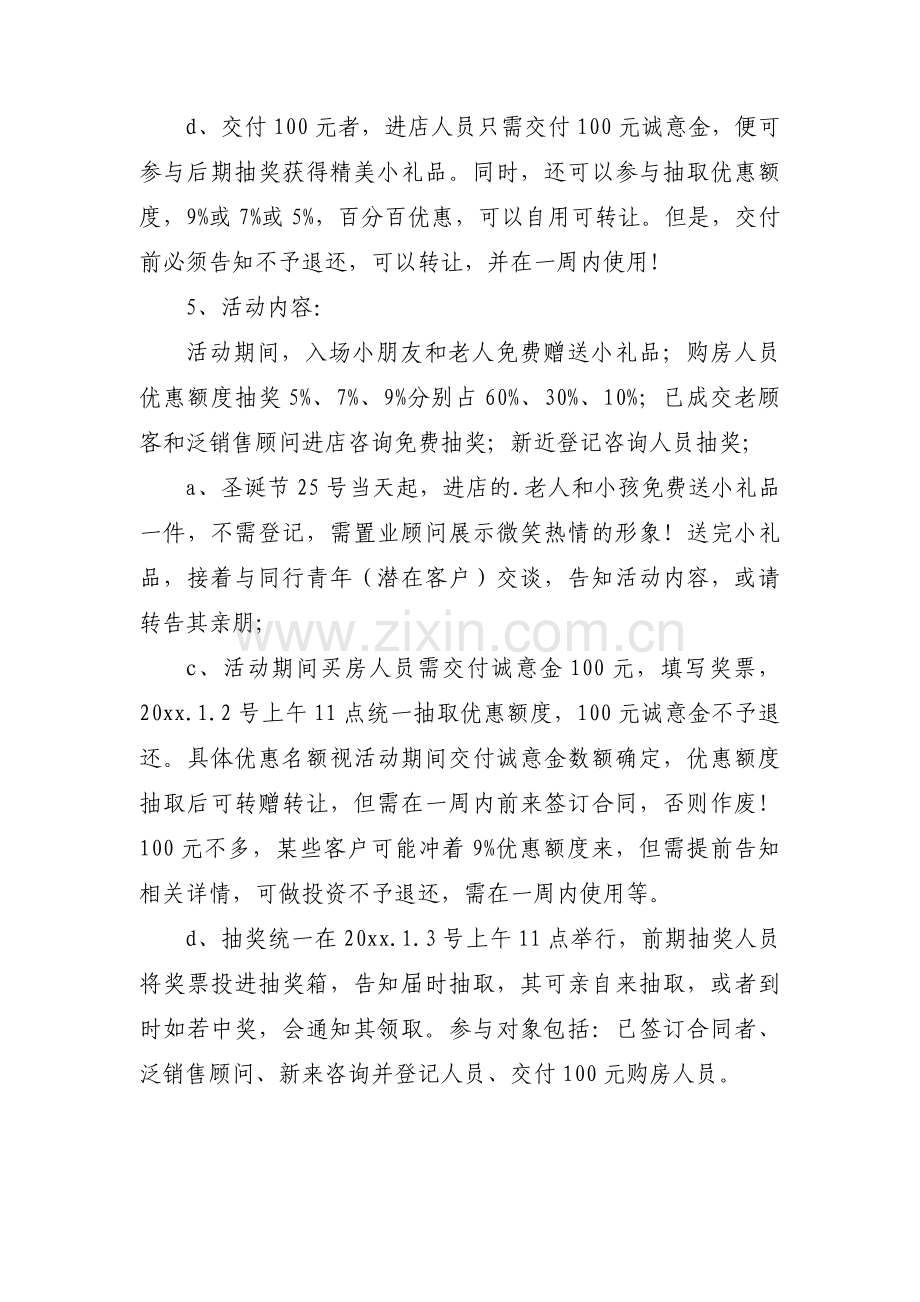 d、交付100元者，进店人员只需交付100元诚意金，便可参与后期抽奖获得精美小礼品。同时，还可以参与抽取优惠额度，9%或7%或5%，百分百优惠，可以自用可转让。但是，交付前必须告知不予退还，可以转让，并在一周内使用！

5、活动内容:

活动期间，入场小朋友和老人免费赠送小礼品；购房人员优惠额度抽奖5%、7%、9%分别占60%、30%、10%；已成交老顾客和泛销售顾问进店咨询免费抽奖；新近登记咨询人员抽奖；

a、圣诞节25号当天起，进店的.老人和小孩免费送小礼品一件，不需登记，需置业顾问展示微笑热情的形象！送完小礼品，接着与同行青年（潜在客户）交谈，告知活动内容，或请转告其亲朋；

c、活动期间买房人员需交付诚意金100元，填写奖票，20xx.1.2号上午11点统一抽取优惠额度，100元诚意金不予退还。具体优惠名额视活动期间交付诚意金数额确定，优惠额度抽取后可转赠转让，但需在一周内前来签订合同，否则作废！100元不多，某些客户可能冲着9%优惠额度来，但需提前告知相关详情，可做投资不予退还，需在一周内使用等。

d、抽奖统一在20xx.1.3号上午11点举行，前期抽奖人员将奖票投进抽奖箱，告知届时抽取，其可亲自来抽取，或者到时如若中奖，会通知其领取。参与对象包括：已签订合同者、泛销售顾问、新来咨询并登记人员、交付100元购房人员。

www.zixin.com.cn